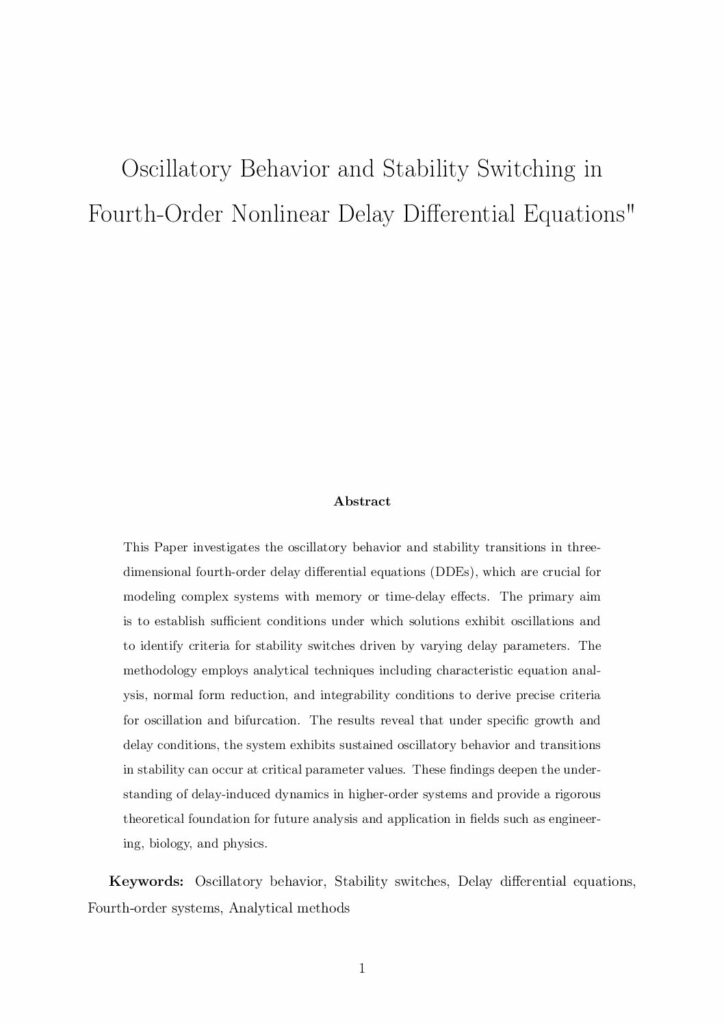 Oscillatory Behavior and Stability Switching in Fourth-Order Nonlinear Delay Differential Equations"

Abstract

This Paper investigates the oscillatory behavior and stability transitions in three-dimensional fourth-order delay differential equations (DDEs), which are crucial for modeling complex systems with memory or time-delay effects. The primary aim is to establish sufficient conditions under which solutions exhibit oscillations and to identify criteria for stability switches driven by varying delay parameters. The methodology employs analytical techniques including characteristic equation analysis, normal form reduction, and integrability conditions to derive precise criteria for oscillation and bifurcation. The results reveal that under specific growth and delay conditions, the system exhibits sustained oscillatory behavior and transitions in stability can occur at critical parameter values. These findings deepen the understanding of delay-induced dynamics in higher-order systems and provide a rigorous theoretical foundation for future analysis and application in fields such as engineering, biology, and physics.

Keywords: Oscillatory behavior, Stability switches, Delay differential equations, Fourth-order systems, Analytical methods

1